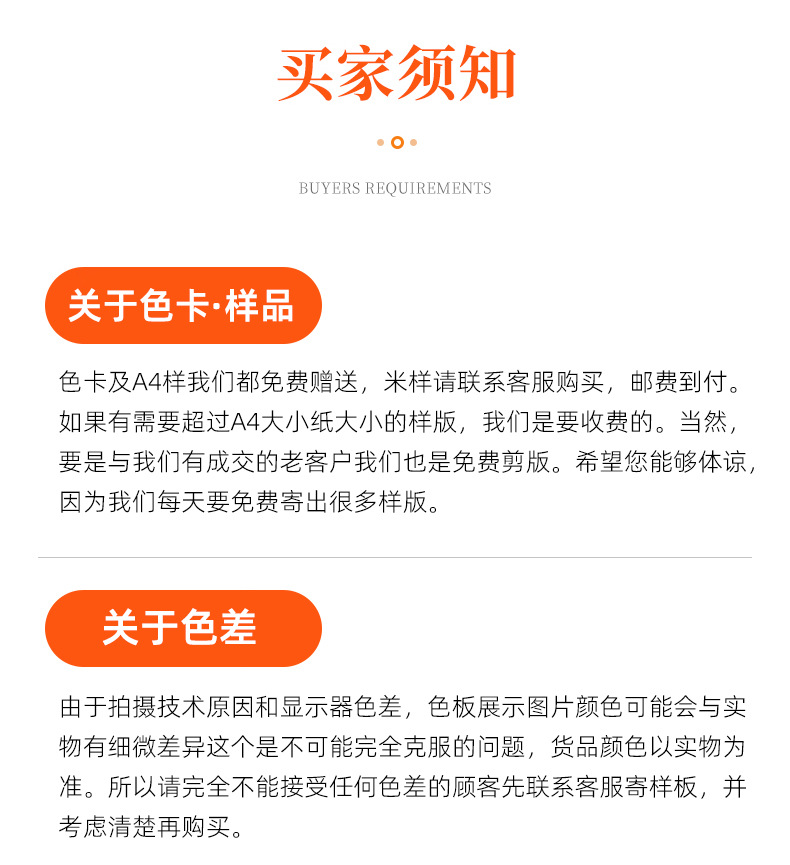 买家须知

BUYERS REQUIREMENTS

关于色卡·样品

色卡及A4样我们都免费赠送，米样请联系客服购买，邮费到付。如果有需要超过A4大小纸大小的样版，我们是要收费的。当然，要是与我们有成交的老客户我们也是免费剪版。希望您能够体谅，因为我们每天要免费寄出很多样版。

关于色差

由于拍摄技术原因和显示器色差，色板展示图片颜色可能会与实物有细微差异这个是不可能完全克服的问题，货品颜色以实物为准。所以请完全不能接受任何色差的顾客先联系客服寄样板，并考虑清楚再购买。